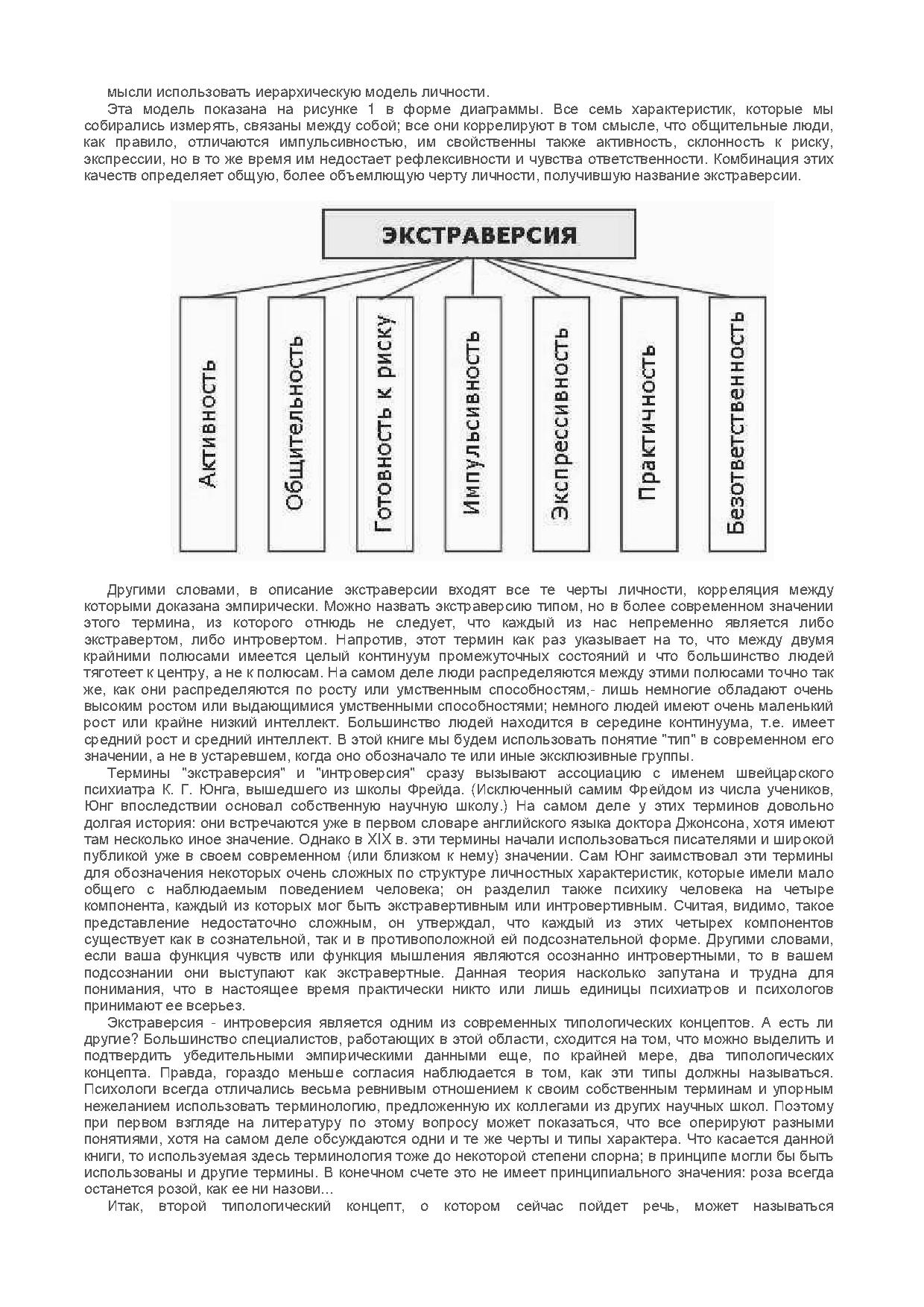 мысли использовать иерархическую модель личности.

Эта модель показана на рисунке 1 в форме диаграммы. Все семь характеристик, которые мы собирались измерять, связаны между собой; все они коррелируют в том смысле, что общительные люди, как правило, отличаются импульсивностью, им свойственны также активность, склонность к риску, экспрессии, но в то же время им недостает рефлексивности и чувства ответственности. Комбинация этих качеств определяет общую, более объемлющую черту личности, получившую название экстраверсии.

ЭКСТРАВЕРСИЯ

Активность

Общительность

Готовность к риску

Импульсивность

Экспрессивность

Практичность

Безответственность

Другими словами, в описание экстраверсии входят все те черты личности, корреляция между которыми доказана эмпирически. Можно назвать экстраверсию типом, но в более современном значении этого термина, из которого отнюдь не следует, что каждый из нас непременно является либо экстравертом, либо интровертом. Напротив, этот термин как раз указывает на то, что между двумя крайними полюсами имеется целый континуум промежуточных состояний и что большинство людей тяготеет к центру, а не к полюсам. На самом деле люди распределяются между этими полюсами точно так же, как они распределяются по росту или умственным способностям,- лишь немногие обладают очень высоким ростом или выдающимися умственными способностями; немного людей имеют очень маленький рост или крайне низкий интеллект. Большинство людей находится в середине континуума, т.е. имеет средний рост и средний интеллект. В этой книге мы будем использовать понятие "тип" в современном его значении, а не в устаревшем, когда оно обозначало те или иные эксклюзивные группы.

Термины "экстраверсия" и "интроверсия" сразу вызывают ассоциацию с именем швейцарского психиатра К. Г. Юнга, вышедшего из школы Фрейда. (Исключенный самим Фрейдом из числа учеников, Юнг впоследствии основал собственную научную школу.) На самом деле у этих терминов довольно долгая история: они встречаются уже в первом словаре английского языка доктора Джонсона, хотя имеют там несколько иное значение. Однако в XIX в. эти термины начали использоваться писателями и широкой публикой уже в своем современном (или близком к нему) значении. Сам Юнг заимствовал эти термины для обозначения некоторых очень сложных по структуре личностных характеристик, которые имели мало общего с наблюдаемым поведением человека; он разделил также психику человека на четыре компонента, каждый из которых мог быть экстравертивным или интровертивным. Считая, видимо, такое представление недостаточно сложным, он утверждал, что каждый из этих четырех компонентов существует как в сознательной, так и в противоположной ей подсознательной форме. Другими словами, если ваша функция чувств или функция мышления являются осознанно интровертными, то в вашем подсознании они выступают как экстравертные. Данная теория насколько запутана и трудна для понимания, что в настоящее время практически никто или лишь единицы психиатров и психологов принимают ее всерьез.

Экстраверсия - интроверсия является одним из современных типологических концептов. А есть ли другие? Большинство специалистов, работающих в этой области, сходится на том, что можно выделить и подтвердить убедительными эмпирическими данными еще, по крайней мере, два типологических концепта. Правда, гораздо меньше согласия наблюдается в том, как эти типы должны называться. Психологи всегда отличались весьма ревнивым отношением к своим собственным терминам и упорным нежеланием использовать терминологию, предложенную их коллегами из других научных школ. Поэтому при первом взгляде на литературу по этому вопросу может показаться, что все оперируют разными понятиями, хотя на самом деле обсуждаются одни и те же черты и типы характера. Что касается данной книги, то используемая здесь терминология тоже до некоторой степени спорна; в принципе могли бы быть использованы и другие термины. В конечном счете это не имеет принципиального значения: роза всегда останется розой, как ее ни назови...

Итак, второй типологический концепт, о котором сейчас пойдет речь, может называться